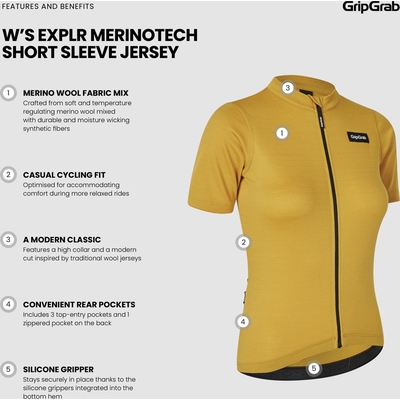 FEATURES AND BENEFITS

GripGrab

W'S EXPLR MERINOTECH SHORT SLEEVE JERSEY

1 MERINO WOOL FABRIC MIX
Crafted from soft and temperature regulating merino wool mixed with durable and moisture wicking synthetic fibers

2 CASUAL CYCLING FIT
Optimised for accommodating comfort during more relaxed rides

3 A MODERN CLASSIC
Features a high collar and a modern cut inspired by traditional wool jerseys

4 CONVENIENT REAR POCKETS
Includes 3 top-entry pockets and 1 zippered pocket on the back

5 SILICONE GRIPPER
Stays securely in place thanks to the silicone grippers integrated into the bottom hem

3

1

GripGrab

2

4

5